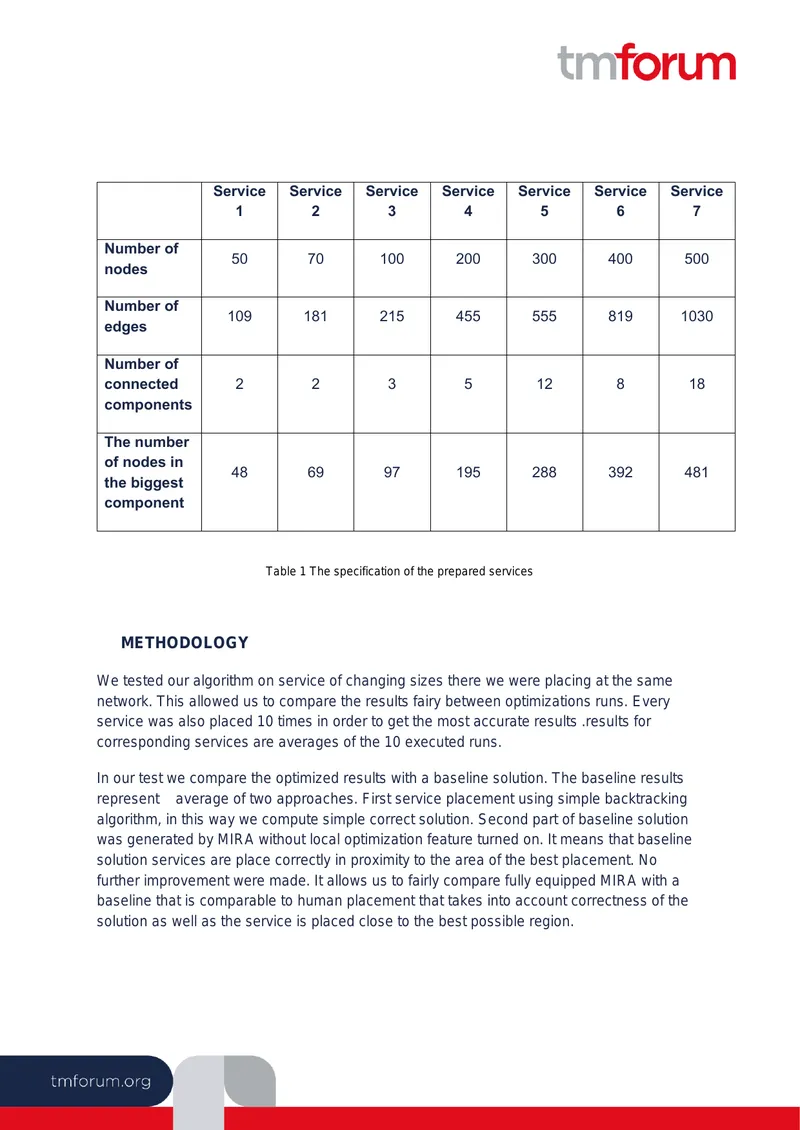 tmforum

| | Service 1 | Service 2 | Service 3 | Service 4 | Service 5 | Service 6 | Service 7 |
|---|---|---|---|---|---|---|---|
| Number of nodes | 50 | 70 | 100 | 200 | 300 | 400 | 500 |
| Number of edges | 109 | 181 | 215 | 455 | 555 | 819 | 1030 |
| Number of connected components | 2 | 2 | 3 | 5 | 12 | 8 | 18 |
| The number of nodes in the biggest component | 48 | 69 | 97 | 195 | 288 | 392 | 481 |

Table 1 The specification of the prepared services

METHODOLOGY

We tested our algorithm on service of changing sizes there we were placing at the same network. This allowed us to compare the results fairy between optimizations runs. Every service was also placed 10 times in order to get the most accurate results .results for corresponding services are averages of the 10 executed runs.

In our test we compare the optimized results with a baseline solution. The baseline results represent average of two approaches. First service placement using simple backtracking algorithm, in this way we compute simple correct solution. Second part of baseline solution was generated by MIRA without local optimization feature turned on. It means that baseline solution services are place correctly in proximity to the area of the best placement. No further improvement were made. It allows us to fairly compare fully equipped MIRA with a baseline that is comparable to human placement that takes into account correctness of the solution as well as the service is placed close to the best possible region.

tmforum.org